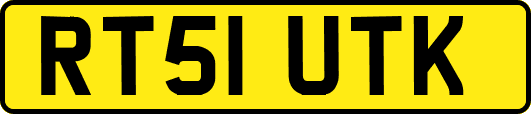 RT51 UTK